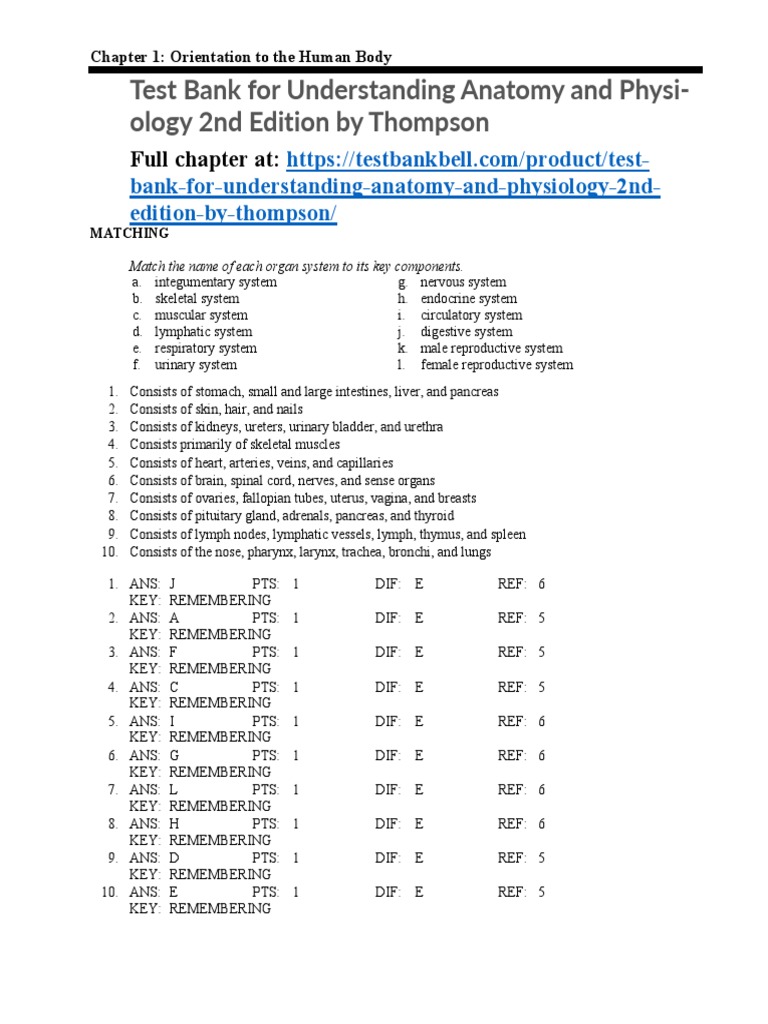 Chapter 1: Orientation to the Human Body

Test Bank for Understanding Anatomy and Physiology 2nd Edition by Thompson

Full chapter at: https://testbankbell.com/product/test-bank-for-understanding-anatomy-and-physiology-2nd-edition-by-thompson/

MATCHING

Match the name of each organ system to its key components.

a. integumentary system
b. skeletal system
c. muscular system
d. lymphatic system
e. respiratory system
f. urinary system

g. nervous system
h. endocrine system
i. circulatory system
j. digestive system
k. male reproductive system
l. female reproductive system

1. Consists of stomach, small and large intestines, liver, and pancreas
2. Consists of skin, hair, and nails
3. Consists of kidneys, ureters, urinary bladder, and urethra
4. Consists primarily of skeletal muscles
5. Consists of heart, arteries, veins, and capillaries
6. Consists of brain, spinal cord, nerves, and sense organs
7. Consists of ovaries, fallopian tubes, uterus, vagina, and breasts
8. Consists of pituitary gland, adrenals, pancreas, and thyroid
9. Consists of lymph nodes, lymphatic vessels, lymph, thymus, and spleen
10. Consists of the nose, pharynx, larynx, trachea, bronchi, and lungs

1. ANS: J PTS: 1 DIF: E REF: 6
KEY: REMEMBERING
2. ANS: A PTS: 1 DIF: E REF: 5
KEY: REMEMBERING
3. ANS: F PTS: 1 DIF: E REF: 5
KEY: REMEMBERING
4. ANS: C PTS: 1 DIF: E REF: 5
KEY: REMEMBERING
5. ANS: I PTS: 1 DIF: E REF: 6
KEY: REMEMBERING
6. ANS: G PTS: 1 DIF: E REF: 6
KEY: REMEMBERING
7. ANS: L PTS: 1 DIF: E REF: 6
KEY: REMEMBERING
8. ANS: H PTS: 1 DIF: E REF: 6
KEY: REMEMBERING
9. ANS: D PTS: 1 DIF: E REF: 5
KEY: REMEMBERING
10. ANS: E PTS: 1 DIF: E REF: 5
KEY: REMEMBERING